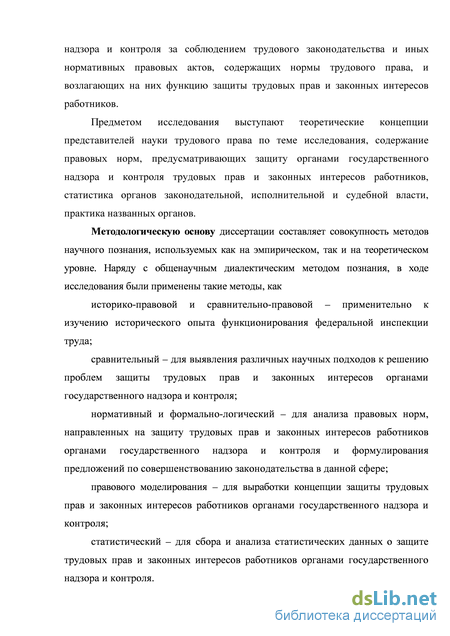 надзора и контроля за соблюдением трудового законодательства и иных нормативных правовых актов, содержащих нормы трудового права, и возлагающих на них функцию защиты трудовых прав и законных интересов работников.

Предметом исследования выступают теоретические концепции представителей науки трудового права по теме исследования, содержание правовых норм, предусматривающих защиту органами государственного надзора и контроля трудовых прав и законных интересов работников, статистика органов законодательной, исполнительной и судебной власти, практика названных органов.

Методологическую основу диссертации составляет совокупность методов научного познания, используемых как на эмпирическом, так и на теоретическом уровне. Наряду с общенаучным диалектическим методом познания, в ходе исследования были применены такие методы, как

историко-правовой и сравнительно-правовой – применительно к изучению исторического опыта функционирования федеральной инспекции труда;

сравнительный – для выявления различных научных подходов к решению проблем защиты трудовых прав и законных интересов органами государственного надзора и контроля;

нормативный и формально-логический – для анализа правовых норм, направленных на защиту трудовых прав и законных интересов работников органами государственного надзора и контроля и формулирования предложений по совершенствованию законодательства в данной сфере;

правового моделирования – для выработки концепции защиты трудовых прав и законных интересов работников органами государственного надзора и контроля;

статистический – для сбора и анализа статистических данных о защите трудовых прав и законных интересов работников органами государственного надзора и контроля.

dsLib.net
библиотека диссертаций